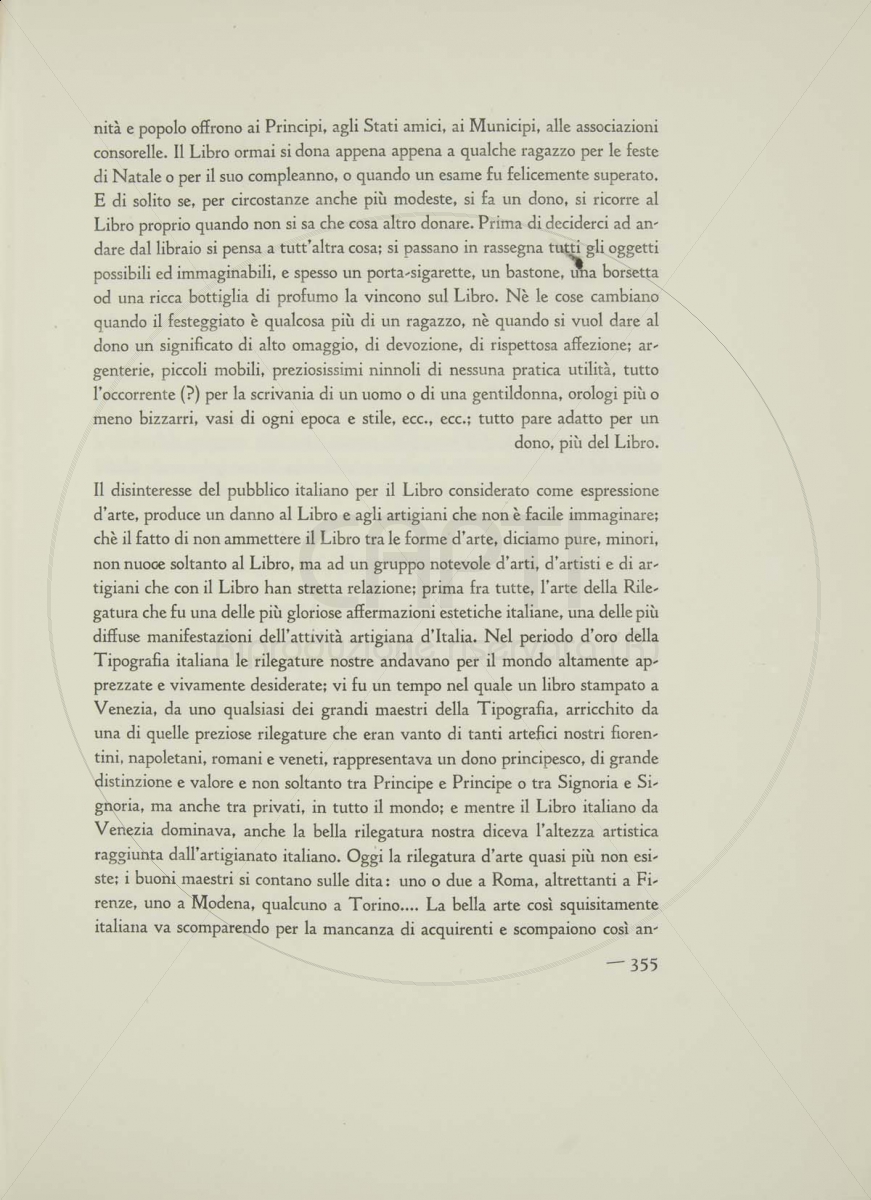 nità e popolo offrono ai Principi, agli Stati amici, ai Municipi, alle associazioni consorelle. Il Libro ormai si dona appena appena a qualche ragazzo per le feste di Natale o per il suo compleanno, o quando un esame fu felicemente superato. E di solito se, per circostanze anche più modeste, si fa un dono, si ricorre al Libro proprio quando non si sa che cosa altro donare. Prima di deciderci ad andare dal libraio si pensa a tutt'altra cosa; si passano in rassegna tutti gli oggetti possibili ed immaginabili, e spesso un porta-sigarette, un bastone, una borsetta od una ricca bottiglia di profumo la vincono sul Libro. Nè le cose cambiano quando il festeggiato è qualcosa più di un ragazzo, nè quando si vuol dare al dono un significato di alto omaggio, di devozione, di rispettosa affezione; argenterie, piccoli mobili, preziosissimi ninnoli di nessuna pratica utilità, tutto l'occorrente (?) per la scrivania di un uomo o di una gentildonna, orologi più o meno bizzarri, vasi di ogni epoca e stile, ecc., ecc.; tutto pare adatto per un dono, più del Libro.

Il disinteresse del pubblico italiano per il Libro considerato come espressione d'arte, produce un danno al Libro e agli artigiani che non è facile immaginare; chè il fatto di non ammettere il Libro tra le forme d'arte, diciamo pure, minori, non nuoce soltanto al Libro, ma ad un gruppo notevole d'arti, d'artisti e di artigiani che con il Libro han stretta relazione; prima fra tutte, l'arte della Rilegatura che fu una delle più gloriose affermazioni estetiche italiane, una delle più diffuse manifestazioni dell'attività artigiana d'Italia. Nel periodo d'oro della Tipografia italiana le rilegature nostre andavano per il mondo altamente apprezzate e vivamente desiderate; vi fu un tempo nel quale un libro stampato a Venezia, da uno qualsiasi dei grandi maestri della Tipografia, arricchito da una di quelle preziose rilegature che eran vanto di tanti artefici nostri fiorentini, napoletani, romani e veneti, rappresentava un dono principesco, di grande distinzione e valore e non soltanto tra Principe e Principe o tra Signoria e Signoria, ma anche tra privati, in tutto il mondo; e mentre il Libro italiano da Venezia dominava, anche la bella rilegatura nostra diceva l'altezza artistica raggiunta dall'artigianato italiano. Oggi la rilegatura d'arte quasi più non esiste; i buoni maestri si contano sulle dita: uno o due a Roma, altrettanti a Firenze, uno a Modena, qualcuno a Torino.... La bella arte così squisitamente italiana va scomparendo per la mancanza di acquirenti e scompaiono così an-

— 355